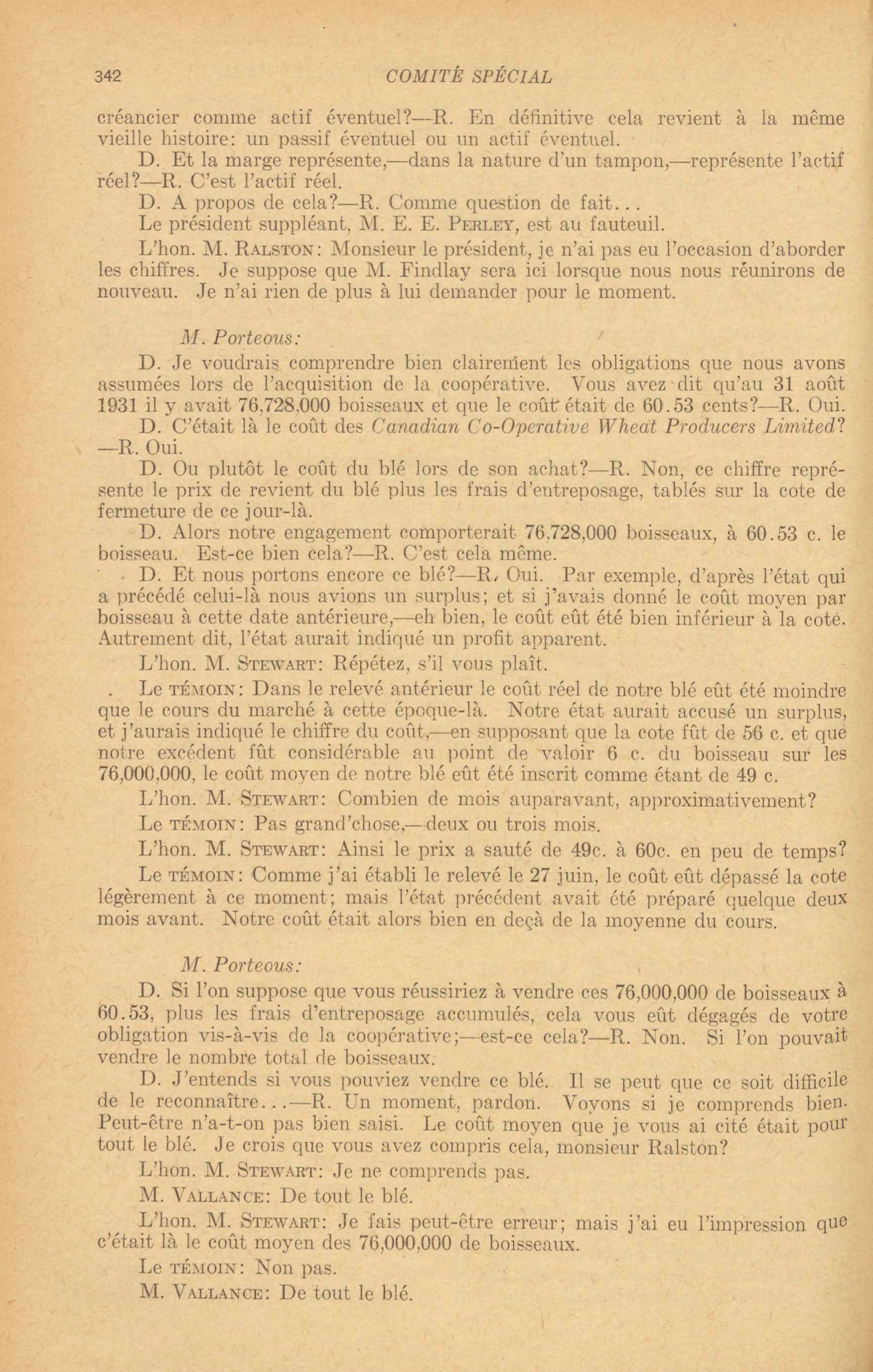 342 COMITÉ SPÉCIAL

créancier comme actif éventuel?—R. En définitive cela revient à la même vieille histoire: un passif éventuel ou un actif éventuel.

D. Et la marge représente,—dans la nature d'un tampon,—représente l'actif réel?—R. C'est l'actif réel.

D. A propos de cela?—R. Comme question de fait...

Le président suppléant, M. E. E. Perley, est au fauteuil.

L'hon. M. Ralston: Monsieur le président, je n'ai pas eu l'occasion d'aborder les chiffres. Je suppose que M. Findlay sera ici lorsque nous nous réunirons de nouveau. Je n'ai rien de plus à lui demander pour le moment.

M. Porteous:

D. Je voudrais comprendre bien clairement les obligations que nous avons assumées lors de l'acquisition de la coopérative. Vous avez dit qu'au 31 août 1931 il y avait 76,728,000 boisseaux et que le coût était de 60.53 cents?—R. Oui.

D. C'était là le coût des Canadian Co-Operative Wheat Producers Limited? —R. Oui.

D. Ou plutôt le coût du blé lors de son achat?—R. Non, ce chiffre représente le prix de revient du blé plus les frais d'entreposage, tablés sur la cote de fermeture de ce jour-là.

D. Alors notre engagement comporterait 76,728,000 boisseaux, à 60.53 c. le boisseau. Est-ce bien cela?—R. C'est cela même.

D. Et nous portons encore ce blé?—R. Oui. Par exemple, d'après l'état qui a précédé celui-là nous avions un surplus; et si j'avais donné le coût moyen par boisseau à cette date antérieure,—eh bien, le coût eût été bien inférieur à la cote. Autrement dit, l'état aurait indiqué un profit apparent.

L'hon. M. Stewart: Répétez, s'il vous plaît.

Le témoin: Dans le relevé antérieur le coût réel de notre blé eût été moindre que le cours du marché à cette époque-là. Notre état aurait accusé un surplus, et j'aurais indiqué le chiffre du coût,—en supposant que la cote fût de 56 c. et que notre excédent fût considérable au point de valoir 6 c. du boisseau sur les 76,000,000, le coût moyen de notre blé eût été inscrit comme étant de 49 c.

L'hon. M. Stewart: Combien de mois auparavant, approximativement?

Le témoin: Pas grand'chose,—deux ou trois mois.

L'hon. M. Stewart: Ainsi le prix a sauté de 49c. à 60c. en peu de temps?

Le témoin: Comme j'ai établi le relevé le 27 juin, le coût eût dépassé la cote légèrement à ce moment; mais l'état précédent avait été préparé quelque deux mois avant. Notre coût était alors bien en deçà de la moyenne du cours.

M. Porteous:

D. Si l'on suppose que vous réussiriez à vendre ces 76,000,000 de boisseaux à 60.53, plus les frais d'entreposage accumulés, cela vous eût dégagés de votre obligation vis-à-vis de la coopérative;—est-ce cela?—R. Non. Si l'on pouvait vendre le nombre total de boisseaux.

D. J'entends si vous pouviez vendre ce blé. Il se peut que ce soit difficile de le reconnaître...—R. Un moment, pardon. Voyons si je comprends bien. Peut-être n'a-t-on pas bien saisi. Le coût moyen que je vous ai cité était pour tout le blé. Je crois que vous avez compris cela, monsieur Ralston?

L'hon. M. Stewart: Je ne comprends pas.

M. Vallance: De tout le blé.

L'hon. M. Stewart: Je fais peut-être erreur; mais j'ai eu l'impression que c'était là le coût moyen des 76,000,000 de boisseaux.

Le témoin: Non pas.

M. Vallance: De tout le blé.